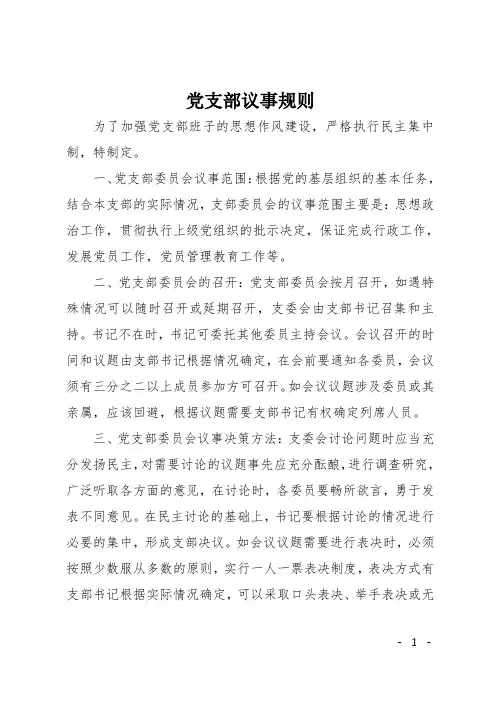 党支部议事规则

为了加强党支部班子的思想作风建设，严格执行民主集中制，特制定。

一、党支部委员会议事范围：根据党的基层组织的基本任务，结合本支部的实际情况，支部委员会的议事范围主要是：思想政治工作，贯彻执行上级党组织的批示决定，保证完成行政工作，发展党员工作，党员管理教育工作等。

二、党支部委员会的召开：党支部委员会按月召开，如遇特殊情况可以随时召开或延期召开，支委会由支部书记召集和主持。书记不在时，书记可委托其他委员主持会议。会议召开的时间和议题由支部书记根据情况确定，在会前要通知各委员，会议须有三分之二以上成员参加方可召开。如会议议题涉及委员或其亲属，应该回避，根据议题需要支部书记有权确定列席人员。

三、党支部委员会议事决策方法：支委会讨论问题时应当充分发扬民主，对需要讨论的议题事先应充分酝酿，进行调查研究，广泛听取各方面的意见，在讨论时，各委员要畅所欲言，勇于发表不同意见。在民主讨论的基础上，书记要根据讨论的情况进行必要的集中，形成支部决议。如会议议题需要进行表决时，必须按照少数服从多数的原则，实行一人一票表决制度，表决方式有支部书记根据实际情况确定，可以采取口头表决、举手表决或无

- 1 -